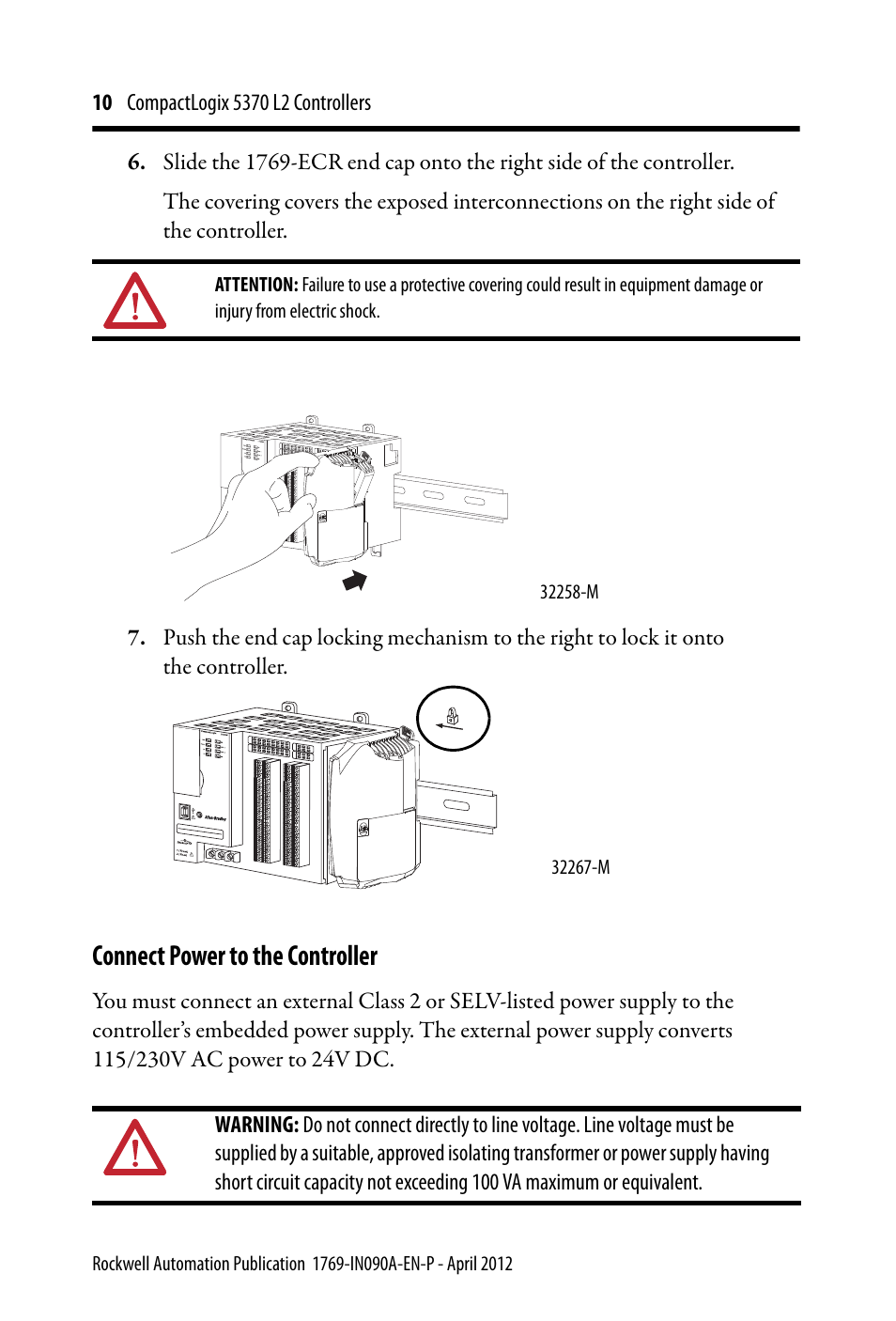 10 CompactLogix 5370 L2 Controllers

6. Slide the 1769-ECR end cap onto the right side of the controller.

The covering covers the exposed interconnections on the right side of the controller.

ATTENTION: Failure to use a protective covering could result in equipment damage or injury from electric shock.

32258-M

7. Push the end cap locking mechanism to the right to lock it onto the controller.

32267-M

Connect Power to the Controller

You must connect an external Class 2 or SELV-listed power supply to the controller's embedded power supply. The external power supply converts 115/230V AC power to 24V DC.

WARNING: Do not connect directly to line voltage. Line voltage must be supplied by a suitable, approved isolating transformer or power supply having short circuit capacity not exceeding 100 VA maximum or equivalent.

Rockwell Automation Publication 1769-IN090A-EN-P - April 2012